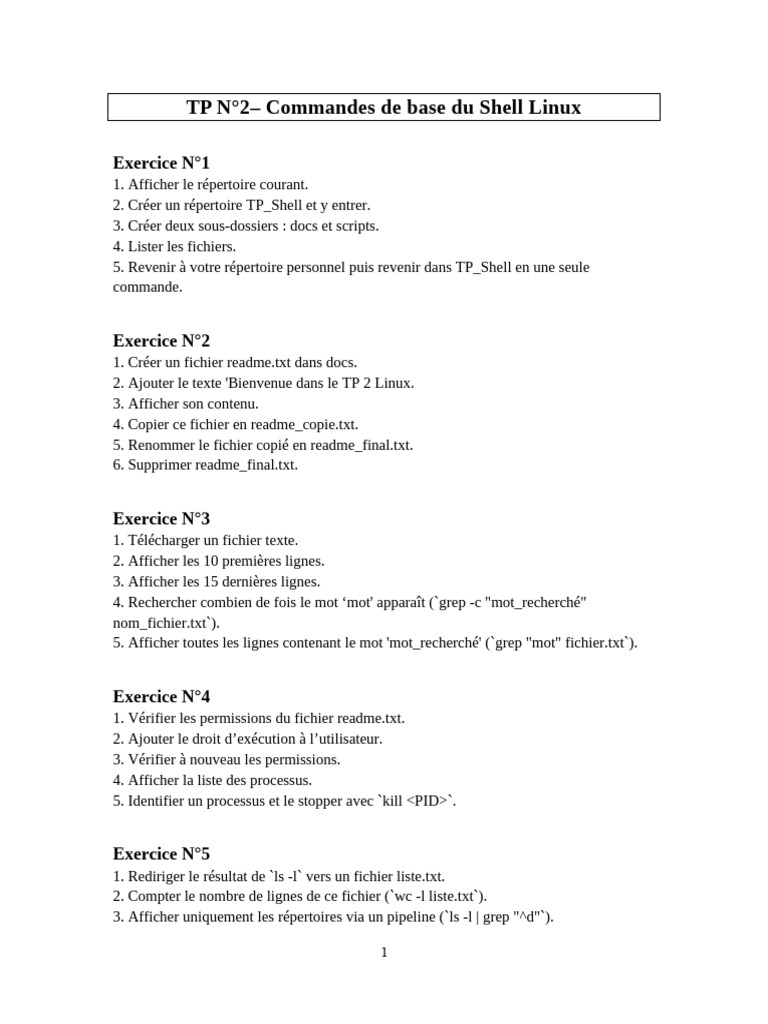 TP N°2– Commandes de base du Shell Linux

Exercice N°1
1. Afficher le répertoire courant.
2. Créer un répertoire TP_Shell et y entrer.
3. Créer deux sous-dossiers : docs et scripts.
4. Lister les fichiers.
5. Revenir à votre répertoire personnel puis revenir dans TP_Shell en une seule commande.

Exercice N°2
1. Créer un fichier readme.txt dans docs.
2. Ajouter le texte 'Bienvenue dans le TP 2 Linux.
3. Afficher son contenu.
4. Copier ce fichier en readme_copie.txt.
5. Renommer le fichier copié en readme_final.txt.
6. Supprimer readme_final.txt.

Exercice N°3
1. Télécharger un fichier texte.
2. Afficher les 10 premières lignes.
3. Afficher les 15 dernières lignes.
4. Rechercher combien de fois le mot 'mot' apparaît (`grep -c "mot_recherché" nom_fichier.txt`).
5. Afficher toutes les lignes contenant le mot 'mot_recherché' (`grep "mot" fichier.txt`).

Exercice N°4
1. Vérifier les permissions du fichier readme.txt.
2. Ajouter le droit d'exécution à l'utilisateur.
3. Vérifier à nouveau les permissions.
4. Afficher la liste des processus.
5. Identifier un processus et le stopper avec `kill <PID>`.

Exercice N°5
1. Rediriger le résultat de `ls -l` vers un fichier liste.txt.
2. Compter le nombre de lignes de ce fichier (`wc -l liste.txt`).
3. Afficher uniquement les répertoires via un pipeline (`ls -l | grep "^d"`).

1